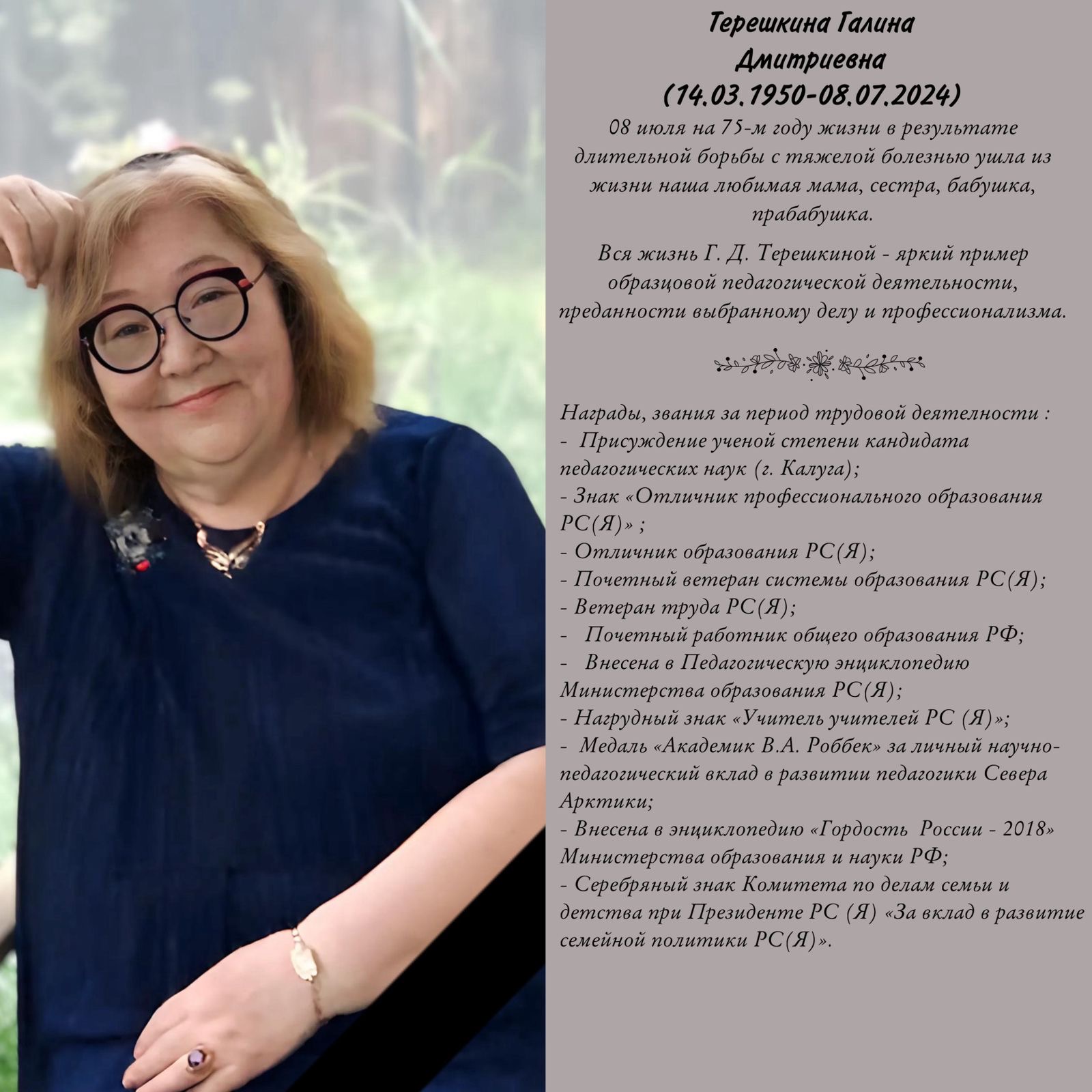 Терешкина Галина
Дмитриевна
(14.03.1950-08.07.2024)

08 июля на 75-м году жизни в результате длительной борьбы с тяжелой болезнью ушла из жизни наша любимая мама, сестра, бабушка, прабабушка.

Вся жизнь Г. Д. Терешкиной - яркий пример образцовой педагогической деятельности, преданности выбранному делу и профессионализма.

Награды, звания за период трудовой деятелности :
- Присуждение ученой степени кандидата педагогических наук (г. Калуга);
- Знак «Отличник профессионального образования РС(Я)» ;
- Отличник образования РС(Я);
- Почетный ветеран системы образования РС(Я);
- Ветеран труда РС(Я);
- Почетный работник общего образования РФ;
- Внесена в Педагогическую энциклопедию Министерства образования РС(Я);
- Нагрудный знак «Учитель учителей РС (Я)»;
- Медаль «Академик В.А. Роббек» за личный научно-педагогический вклад в развитии педагогики Севера Арктики;
- Внесена в энциклопедию «Гордость России - 2018» Министерства образования и науки РФ;
- Серебряный знак Комитета по делам семьи и детства при Президенте РС (Я) «За вклад в развитие семейной политики РС(Я)».